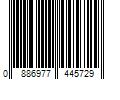 0 886977 445729